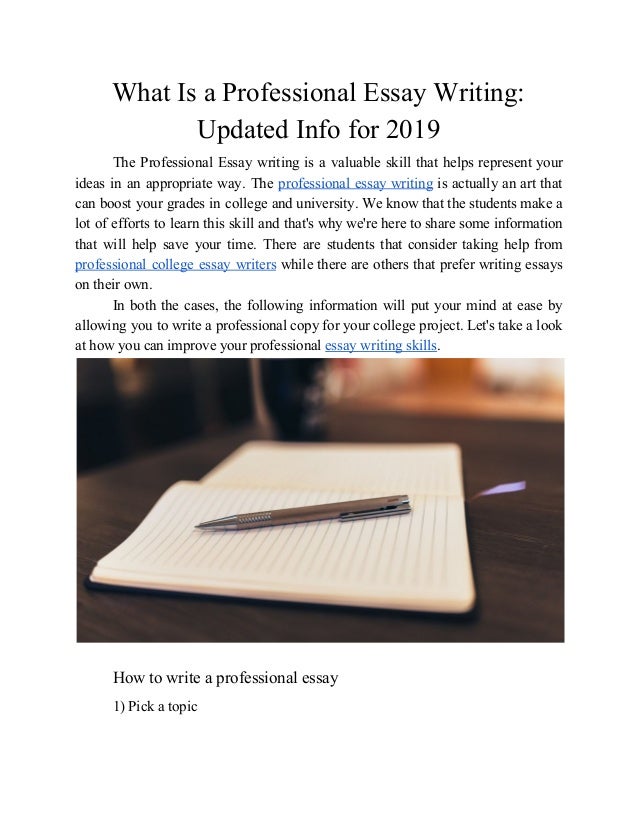 What Is a Professional Essay Writing: Updated Info for 2019

The Professional Essay writing is a valuable skill that helps represent your ideas in an appropriate way. The professional essay writing is actually an art that can boost your grades in college and university. We know that the students make a lot of efforts to learn this skill and that's why we're here to share some information that will help save your time. There are students that consider taking help from professional college essay writers while there are others that prefer writing essays on their own.

In both the cases, the following information will put your mind at ease by allowing you to write a professional copy for your college project. Let's take a look at how you can improve your professional essay writing skills.

How to write a professional essay

1) Pick a topic